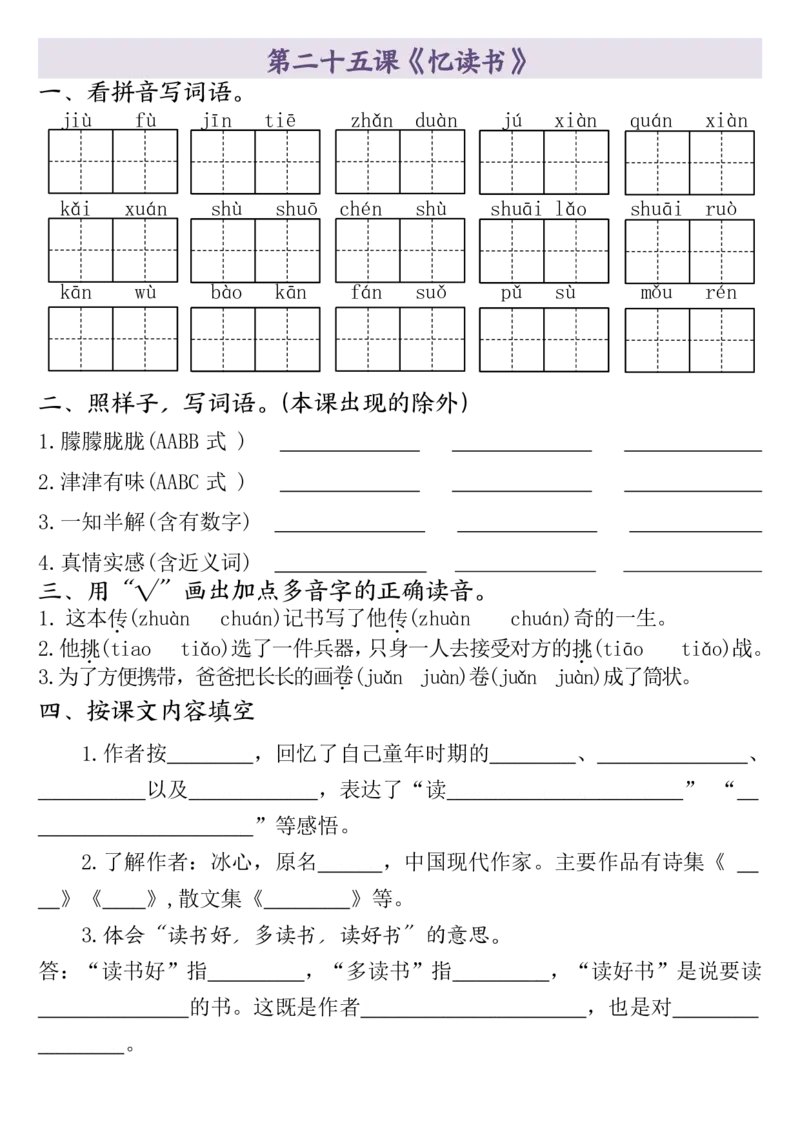 第二十五课《忆读书》

一、看拼音写词语。

jiù fù jīn tiē zhǎn duàn jú xiàn quán xiàn

kǎi xuán shù shuō chén shù shuāi lǎo shuāi ruò

kān wù bào kān fán suǒ pǔ sù mǒu rén

二、照样子，写词语。(本课出现的除外)

1.朦朦胧胧(AABB式) ____ ____ ____

2.津津有味(AABC式) ____ ____ ____

3.一知半解(含有数字) ____ ____ ____

4.真情实感(含近义词) ____ ____ ____

三、用“√”画出加点多音字的正确读音。

1.这本传(zhuàn chuán)记书写了他传(zhuàn chuán)奇的一生。

2.他挑(tiao tiǎo)选了一件兵器，只身一人去接受对方的挑(tiāo tiǎo)战。

3.为了方便携带，爸爸把长长的画卷(juǎn juàn)卷(juǎn juàn)成了筒状。

四、按课文内容填空

1.作者按____，回忆了自己童年时期的____、____、____以及____，表达了“读____”“____”等感悟。

2.了解作者：冰心，原名____，中国现代作家。主要作品有诗集《____》《____》，散文集《____》等。

3.体会“读书好，多读书，读好书”的意思。

答：“读书好”指____，“多读书”指____，“读好书”是说要读____的书。这既是作者____，也是对____。